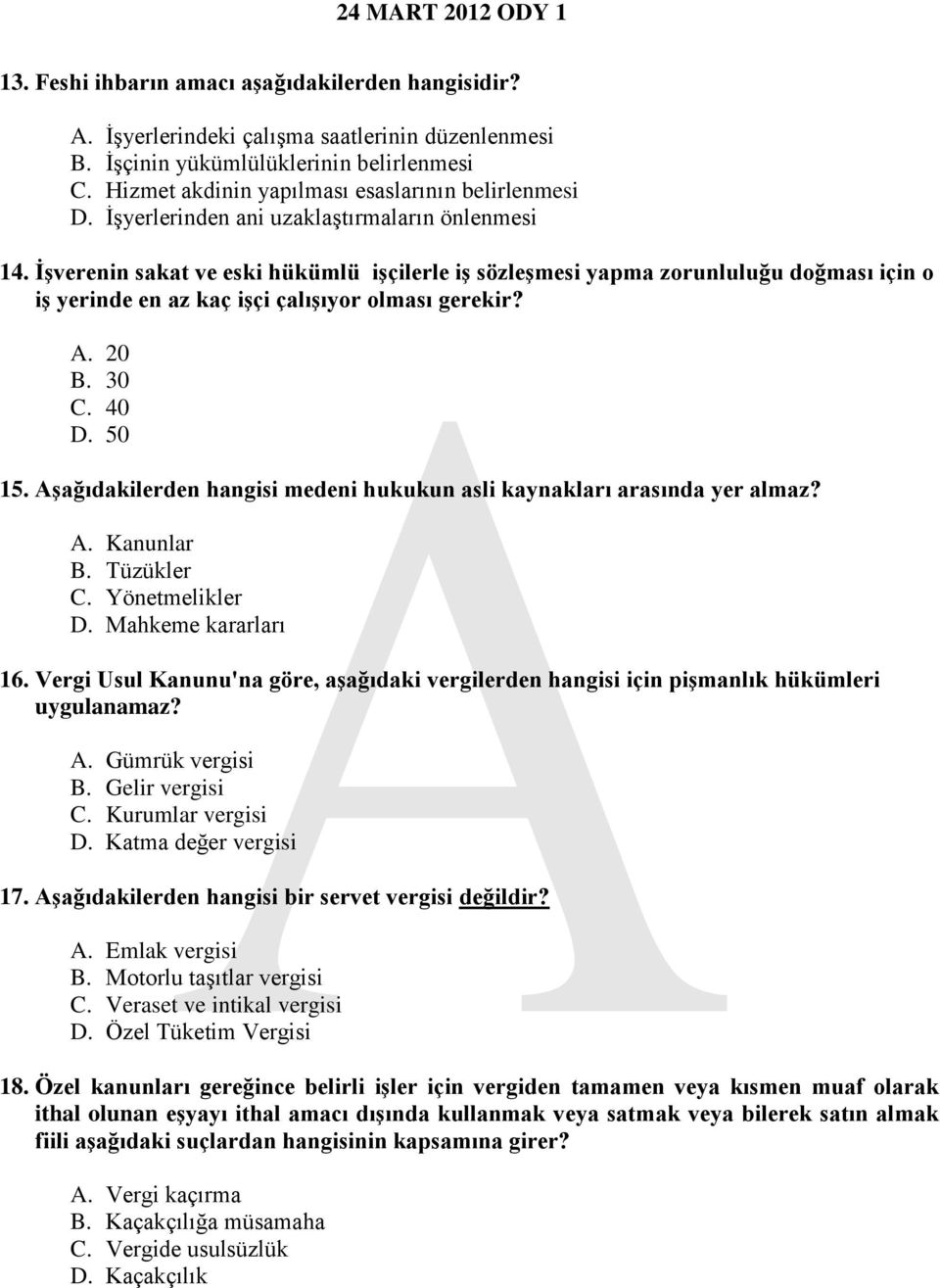 24 MART 2012 ODY 1

13. Feshi ihbarın amacı aşağıdakilerden hangisidir?

A. İşyerlerindeki çalışma saatlerinin düzenlenmesi
B. İşçinin yükümlülüklerinin belirlenmesi
C. Hizmet akdinin yapılması esaslarının belirlenmesi
D. İşyerlerinden ani uzaklaştırmaların önlenmesi

14. İşverenin sakat ve eski hükümlü işçilerle iş sözleşmesi yapma zorunluluğu doğması için o iş yerinde en az kaç işçi çalışıyor olması gerekir?

A. 20
B. 30
C. 40
D. 50

15. Aşağıdakilerden hangisi medeni hukukun asli kaynakları arasında yer almaz?

A. Kanunlar
B. Tüzükler
C. Yönetmelikler
D. Mahkeme kararları

16. Vergi Usul Kanunu'na göre, aşağıdaki vergilerden hangisi için pişmanlık hükümleri uygulanamaz?

A. Gümrük vergisi
B. Gelir vergisi
C. Kurumlar vergisi
D. Katma değer vergisi

17. Aşağıdakilerden hangisi bir servet vergisi değildir?

A. Emlak vergisi
B. Motorlu taşıtlar vergisi
C. Veraset ve intikal vergisi
D. Özel Tüketim Vergisi

18. Özel kanunları gereğince belirli işler için vergiden tamamen veya kısmen muaf olarak ithal olunan eşyayı ithal amacı dışında kullanmak veya satmak veya bilerek satın almak fiili aşağıdaki suçlardan hangisinin kapsamına girer?

A. Vergi kaçırma
B. Kaçakçılığa müsamaha
C. Vergide usulsüzlük
D. Kaçakçılık

A